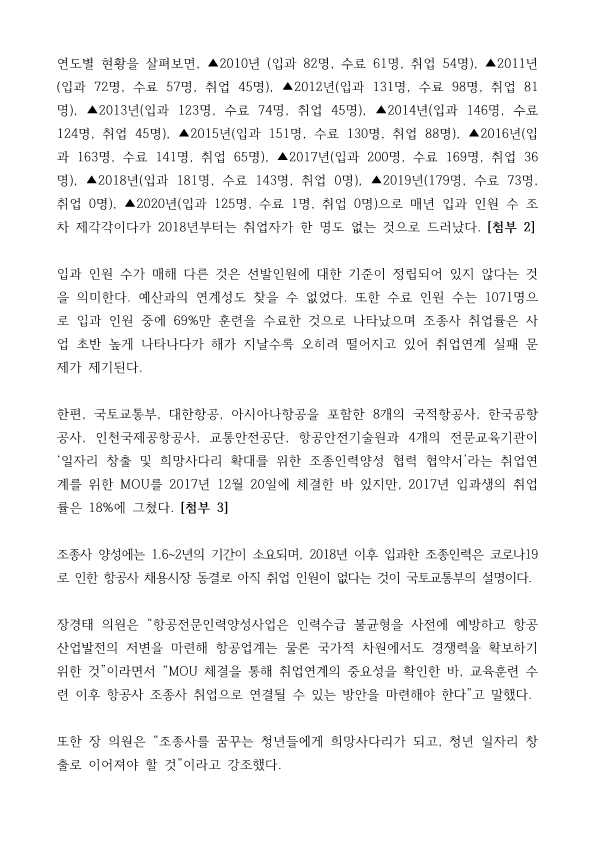 연도별 현황을 살펴보면, ▲2010년 (입과 82명, 수료 61명, 취업 54명), ▲2011년 (입과 72명, 수료 57명, 취업 45명), ▲2012년(입과 131명, 수료 98명, 취업 81명), ▲2013년(입과 123명, 수료 74명, 취업 45명), ▲2014년(입과 146명, 수료 124명, 취업 45명), ▲2015년(입과 151명, 수료 130명, 취업 88명), ▲2016년(입과 163명, 수료 141명, 취업 65명), ▲2017년(입과 200명, 수료 169명, 취업 36명), ▲2018년(입과 181명, 수료 143명, 취업 0명), ▲2019년(179명, 수료 73명, 취업 0명), ▲2020년(입과 125명, 수료 1명, 취업 0명)으로 매년 입과 인원 수 조차 제각각이다가 2018년부터는 취업자가 한 명도 없는 것으로 드러났다. [첨부 2]

입과 인원 수가 매해 다른 것은 선발인원에 대한 기준이 정립되어 있지 않다는 것을 의미한다. 예산과의 연계성도 찾을 수 없었다. 또한 수료 인원 수는 1071명으로 입과 인원 중에 69%만 훈련을 수료한 것으로 나타났으며 조종사 취업률은 사업 초반 높게 나타나다가 해가 지날수록 오히려 떨어지고 있어 취업연계 실패 문제가 제기된다.

한편, 국토교통부, 대한항공, 아시아나항공을 포함한 8개의 국적항공사, 한국공항공사, 인천국제공항공사, 교통안전공단, 항공안전기술원과 4개의 전문교육기관이 '일자리 창출 및 희망사다리 확대를 위한 조종인력양성 협력 협약서'라는 취업연계를 위한 MOU를 2017년 12월 20일에 체결한 바 있지만, 2017년 입과생의 취업률은 18%에 그쳤다. [첨부 3]

조종사 양성에는 1.6~2년의 기간이 소요되며, 2018년 이후 입과한 조종인력은 코로나19로 인한 항공사 채용시장 동결로 아직 취업 인원이 없다는 것이 국토교통부의 설명이다.

장경태 의원은 "항공전문인력양성사업은 인력수급 불균형을 사전에 예방하고 항공산업발전의 저변을 마련해 항공업계는 물론 국가적 차원에서도 경쟁력을 확보하기 위한 것"이라면서 "MOU 체결을 통해 취업연계의 중요성을 확인한 바, 교육훈련 수련 이후 항공사 조종사 취업으로 연결될 수 있는 방안을 마련해야 한다"고 말했다.

또한 장 의원은 "조종사를 꿈꾸는 청년들에게 희망사다리가 되고, 청년 일자리 창출로 이어져야 할 것"이라고 강조했다.